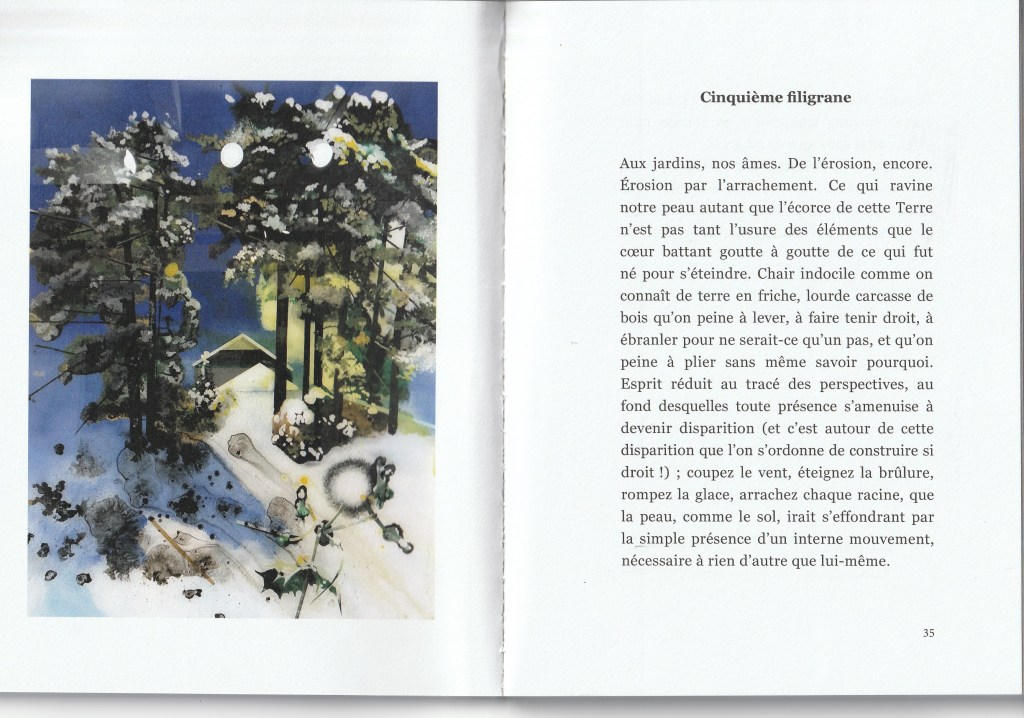 Cinquième filigrane

Aux jardins, nos âmes. De l'érosion, encore. Érosion par l'arrachement. Ce qui ravine notre peau autant que l'écorce de cette Terre n'est pas tant l'usure des éléments que le cœur battant goutte à goutte de ce qui fut né pour s'éteindre. Chair indocile comme on connaît de terre en friche, lourde carcasse de bois qu'on peine à lever, à faire tenir droit, à ébranler pour ne serait-ce qu'un pas, et qu'on peine à plier sans même savoir pourquoi. Esprit réduit au tracé des perspectives, au fond desquelles toute présence s'amenuise à devenir disparition (et c'est autour de cette disparition que l'on s'ordonne de construire si droit !) ; coupez le vent, éteignez la brûlure, rompez la glace, arrachez chaque racine, que la peau, comme le sol, irait s'effondrant par la simple présence d'un interne mouvement, nécessaire à rien d'autre que lui-même.

35